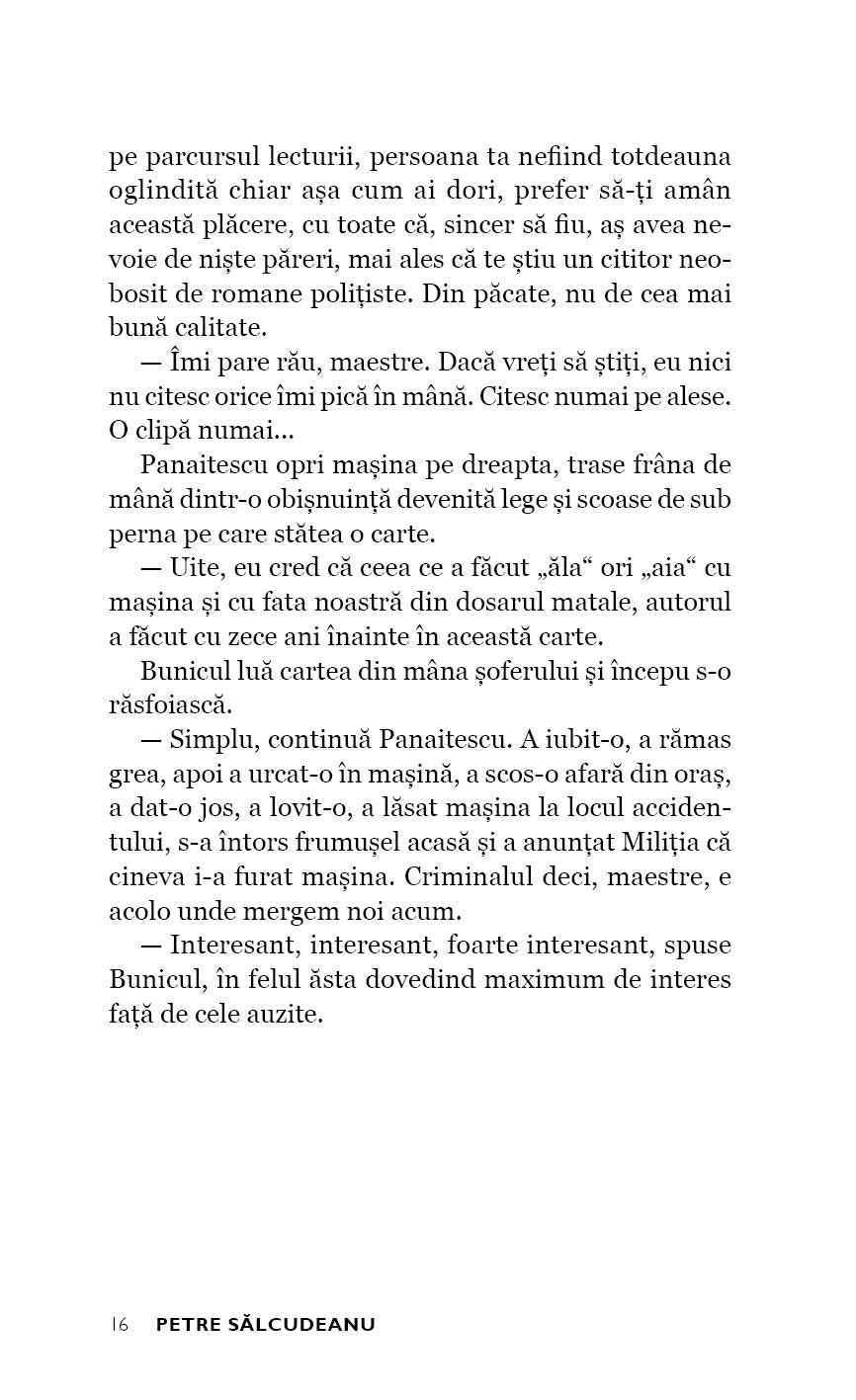 pe parcursul lecturii, persoana ta nefiind totdeauna oglindită chiar așa cum ai dori, prefer să-ți amân această plăcere, cu toate că, sincer să fiu, aș avea nevoie de niște păreri, mai ales că te știu un cititor neobosit de romane polițiste. Din păcate, nu de cea mai bună calitate.

— Îmi pare rău, maestre. Dacă vreți să știți, eu nici nu citesc orice îmi pică în mână. Citesc numai pe alese. O clipă numai...

Panaitescu opri mașina pe dreapta, trase frâna de mână dintr-o obișnuință devenită lege și scoase de sub perna pe care stătea o carte.

— Uite, eu cred că ceea ce a făcut „ăla“ ori „aia“ cu mașina și cu fata noastră din dosarul matale, autorul a făcut cu zece ani înainte în această carte.

Bunicul luă cartea din mâna șoferului și începu s-o răsfoiască.

— Simplu, continuă Panaitescu. A iubit-o, a rămas grea, apoi a urcat-o în mașină, a scos-o afară din oraș, a dat-o jos, a lovit-o, a lăsat mașina la locul accidentului, s-a întors frumușel acasă și a anunțat Miliția că cineva i-a furat mașina. Criminalul deci, maestre, e acolo unde mergem noi acum.

— Interesant, interesant, foarte interesant, spuse Bunicul, în felul ăsta dovedind maximum de interes față de cele auzite.

16 PETRE SĂLCUDEANU